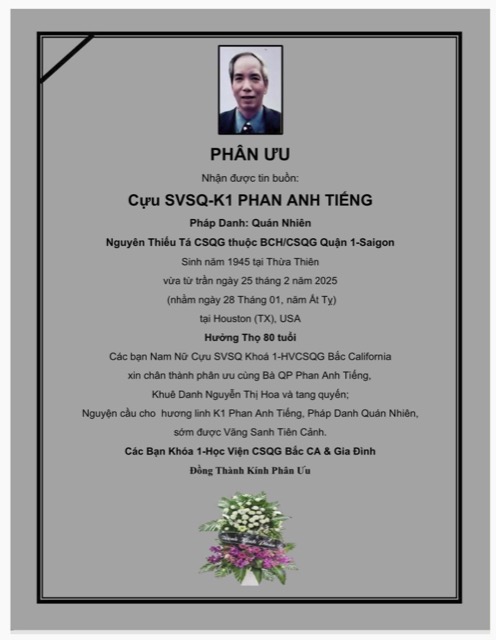 PHÂN ƯU

Nhận được tin buồn:

Cựu SVSQ-K1 PHAN ANH TIẾNG

Pháp Danh: Quán Nhiên

Nguyên Thiếu Tá CSQG thuộc BCH/CSQG Quận 1-Saigon

Sinh năm 1945 tại Thừa Thiên

vừa từ trần ngày 25 tháng 2 năm 2025

(nhằm ngày 28 Tháng 01, năm Ất Tỵ)

tại Houston (TX), USA

Hưởng Thọ 80 tuổi

Các bạn Nam Nữ Cựu SVSQ Khoá 1-HVCSQG Bắc California xin chân thành phân ưu cùng Bà QP Phan Anh Tiếng, Khuê Danh Nguyễn Thị Hoa và tang quyến;

Nguyện cầu cho hương linh K1 Phan Anh Tiếng, Pháp Danh Quán Nhiên, sớm được Vãng Sanh Tiên Cảnh.

Các Bạn Khóa 1-Học Viện CSQG Bắc CA & Gia Đình

Đồng Thành Kính Phân Ưu